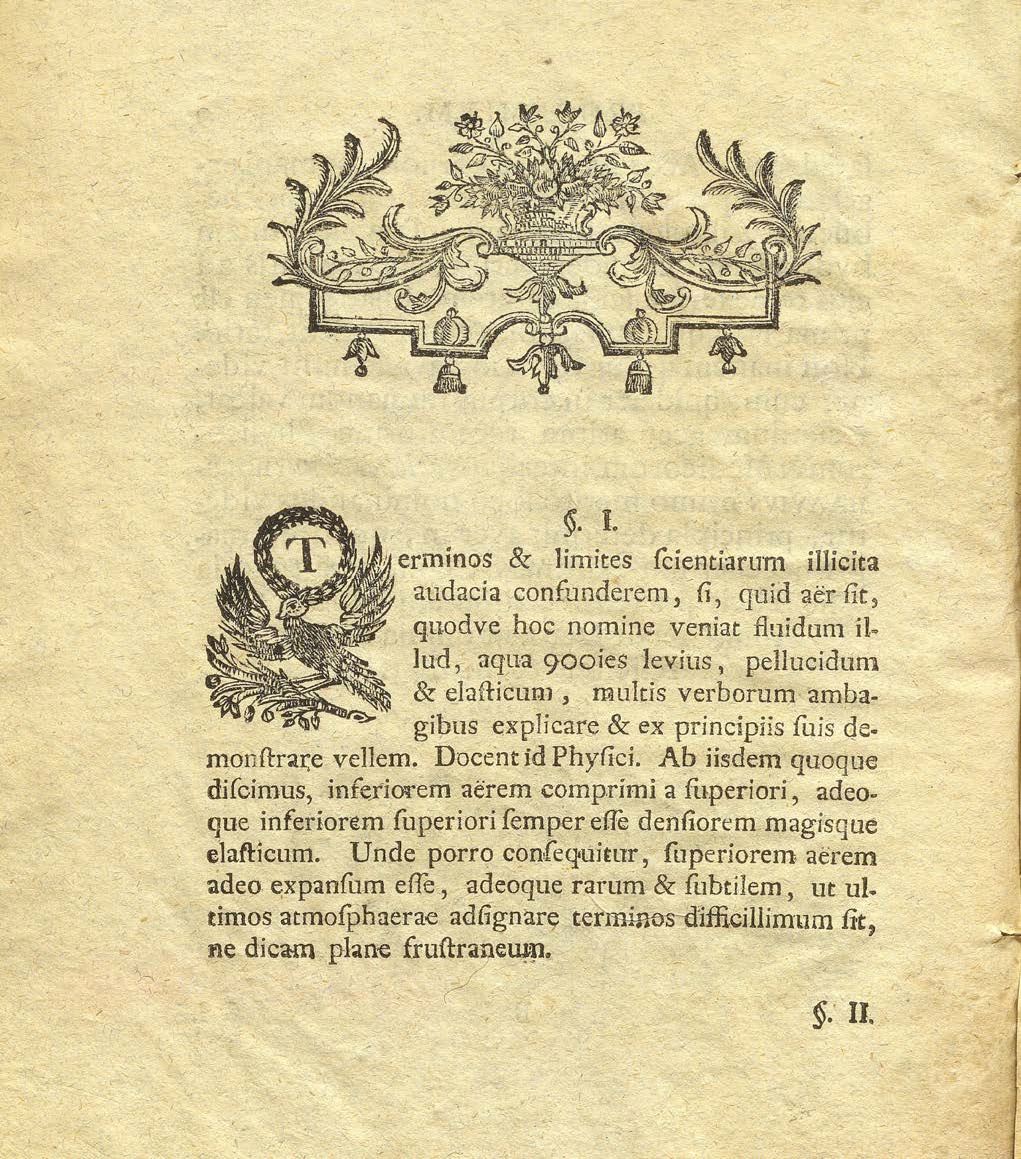 §. I.

Terminos & limites ſcientiarum illicita audacia confunderem, ſi, quid aër ſit, quodve hoc nomine veniat fluidum illud, aqua 900ies levius, pellucidum & elaſticum, multis verborum ambagibus explicare & ex principiis ſuis demonſtrare vellem. Docent id Phyſici. Ab iisdem quoque diſcimus, inferiorem aërem comprimi a ſuperiori, adeoque inferiorem ſuperiori ſemper eſſe denſiorem magisque elaſticum. Unde porro conſequitur, ſuperiorem aërem adeo expanſum eſſe, adeoque rarum & ſubtilem, ut ultimos atmoſphaerae adſignare terminos difficillimum ſit, ne dicam plane fruſtraneum.

§. II.